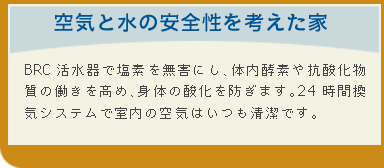 空気と水の安全性を考えた家

BRC 活水器で塩素を無害にし、体内酵素や抗酸化物質の働きを高め、身体の酸化を防ぎます。24 時間換気システムで室内の空気はいつも清潔です。